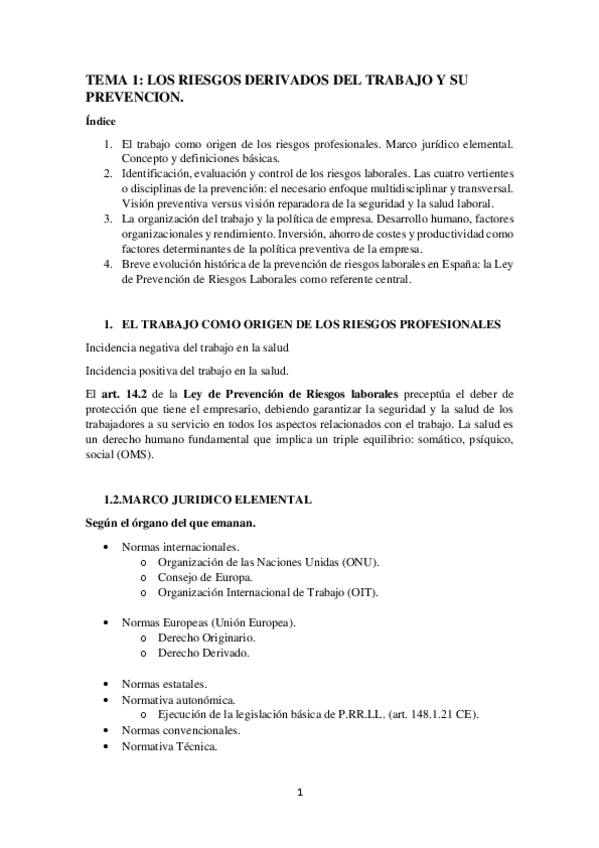 TEMA 1: LOS RIESGOS DERIVADOS DEL TRABAJO Y SU PREVENCION.

Índice

1. El trabajo como origen de los riesgos profesionales. Marco jurídico elemental. Concepto y definiciones básicas.
2. Identificación, evaluación y control de los riesgos laborales. Las cuatro vertientes o disciplinas de la prevención: el necesario enfoque multidisciplinar y transversal. Visión preventiva versus visión reparadora de la seguridad y la salud laboral.
3. La organización del trabajo y la política de empresa. Desarrollo humano, factores organizacionales y rendimiento. Inversión, ahorro de costes y productividad como factores determinantes de la política preventiva de la empresa.
4. Breve evolución histórica de la prevención de riesgos laborales en España: la Ley de Prevención de Riesgos Laborales como referente central.

1. EL TRABAJO COMO ORIGEN DE LOS RIESGOS PROFESIONALES

Incidencia negativa del trabajo en la salud

Incidencia positiva del trabajo en la salud.

El art. 14.2 de la Ley de Prevención de Riesgos laborales preceptúa el deber de protección que tiene el empresario, debiendo garantizar la seguridad y la salud de los trabajadores a su servicio en todos los aspectos relacionados con el trabajo. La salud es un derecho humano fundamental que implica un triple equilibrio: somático, psíquico, social (OMS).

1.2.MARCO JURIDICO ELEMENTAL

Según el órgano del que emanan.

• Normas internacionales.
  o Organización de las Naciones Unidas (ONU).
  o Consejo de Europa.
  o Organización Internacional de Trabajo (OIT).

• Normas Europeas (Unión Europea).
  o Derecho Originario.
  o Derecho Derivado.

• Normas estatales.
• Normativa autonómica.
  o Ejecución de la legislación básica de P.RR.LL. (art. 148.1.21 CE).
• Normas convencionales.
• Normativa Técnica.

1